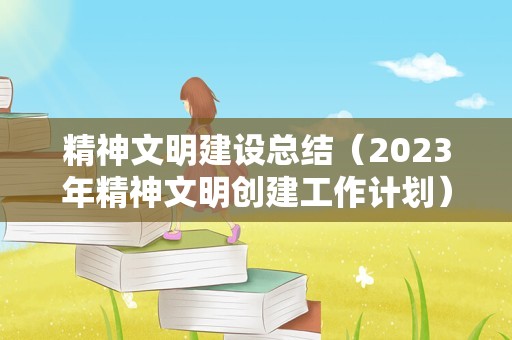 精神文明建设总结（2023年精神文明创建工作计划）